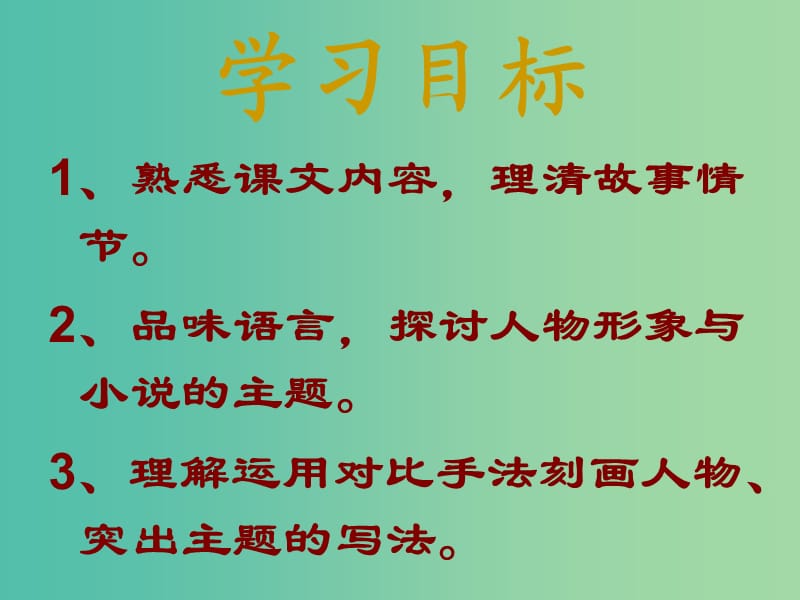 学习目标

1、熟悉课文内容，理清故事情节。

2、品味语言，探讨人物形象与小说的主题。

3、理解运用对比手法刻画人物、突出主题的写法。